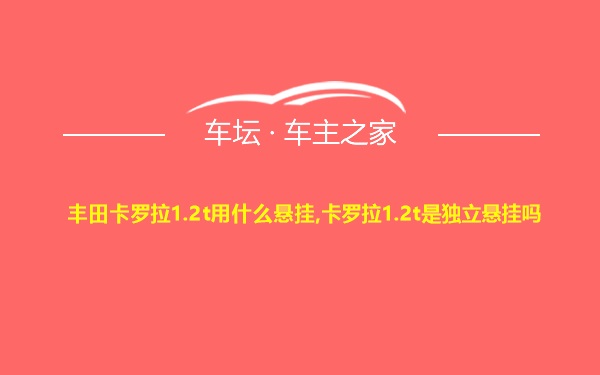 车坛 · 车主之家

丰田卡罗拉1.2t用什么悬挂,卡罗拉1.2t是独立悬挂吗